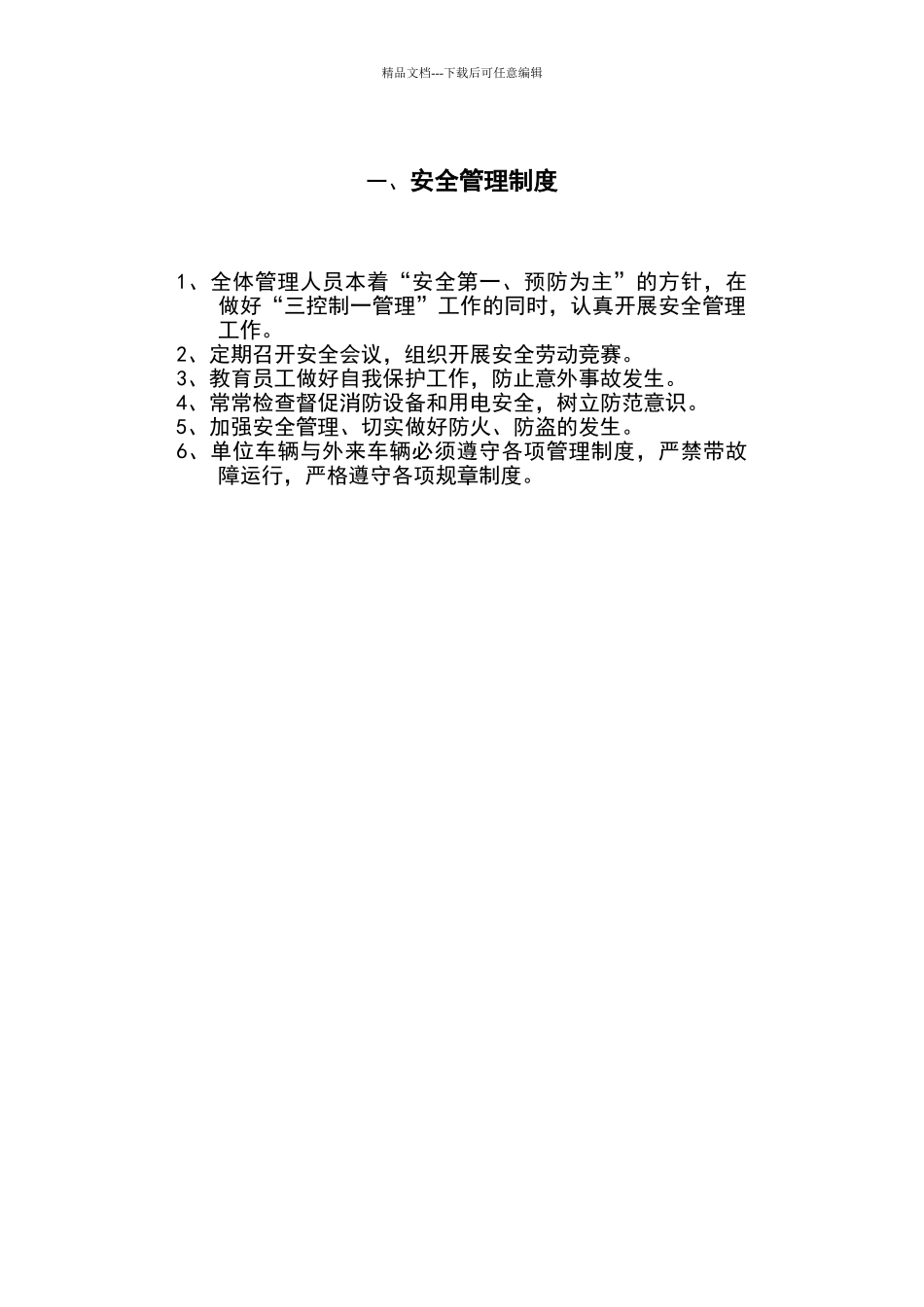 精品文档---下载后可任意编辑

一、安全管理制度

1、全体管理人员本着“安全第一、预防为主”的方针，在做好“三控制一管理”工作的同时，认真开展安全管理工作。
2、定期召开安全会议，组织开展安全劳动竞赛。
3、教育员工做好自我保护工作，防止意外事故发生。
4、常常检查督促消防设备和用电安全，树立防范意识。
5、加强安全管理、切实做好防火、防盗的发生。
6、单位车辆与外来车辆必须遵守各项管理制度，严禁带故障运行，严格遵守各项规章制度。